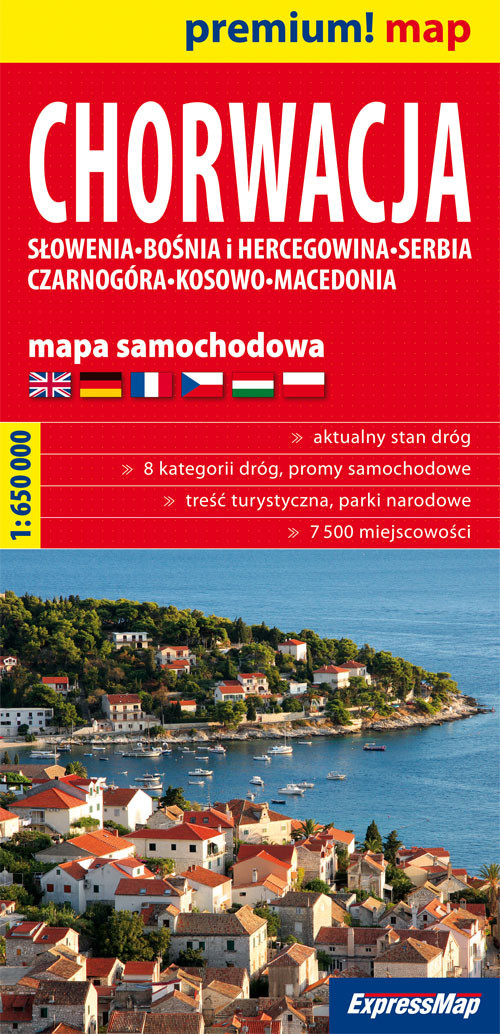 premium! map

CHORWACJA

SŁOWENIA•BOŚNIA i HERCEGOWINA•SERBIA
CZARNOGÓRA•KOSOWO•MACEDONIA

mapa samochodowa

1:650 000

» aktualny stan dróg
» 8 kategorii dróg, promy samochodowe
» treść turystyczna, parki narodowe
» 7 500 miejscowości

ExpressMap